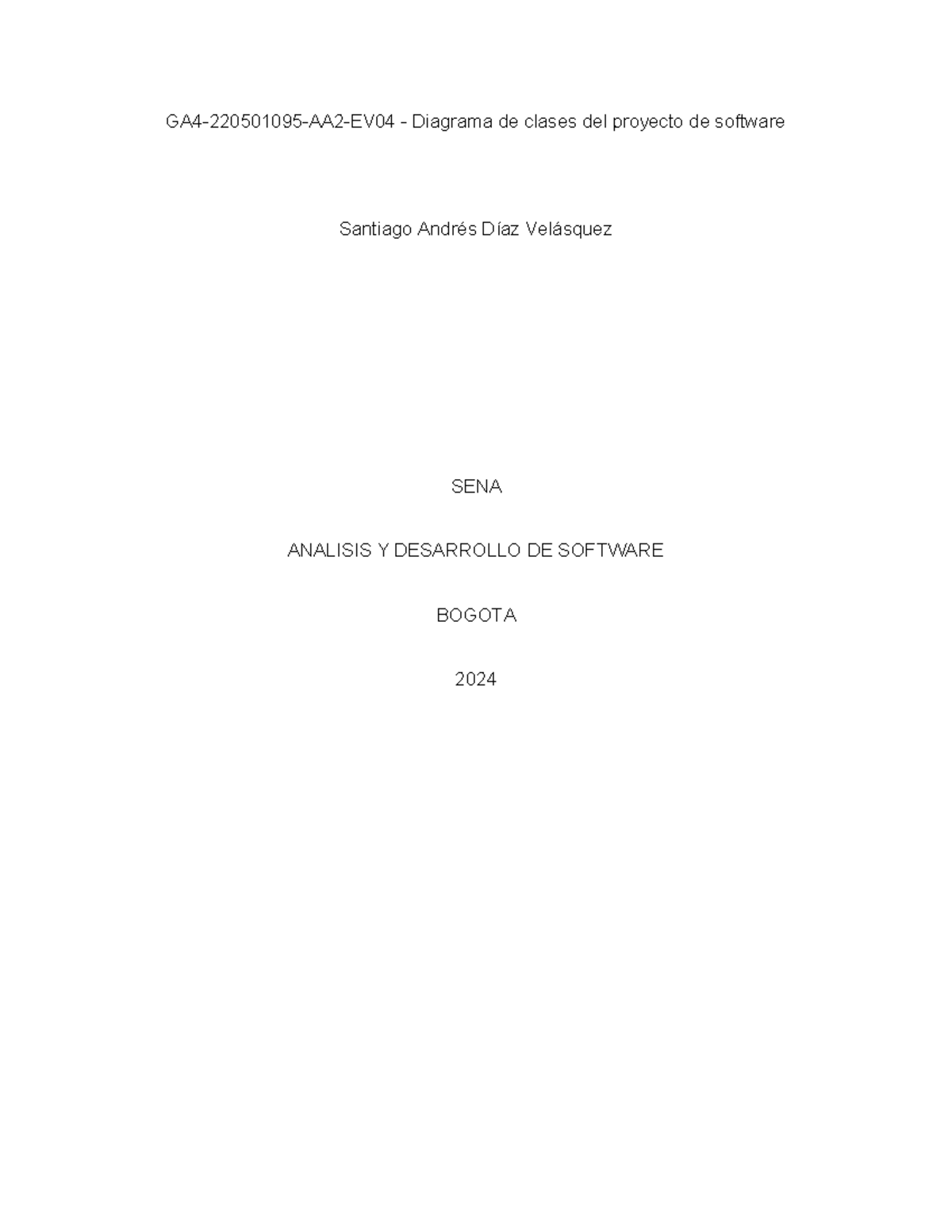 GA4-220501095-AA2-EV04 - Diagrama de clases del proyecto de software

Santiago Andrés Díaz Velásquez

SENA

ANALISIS Y DESARROLLO DE SOFTWARE

BOGOTA

2024